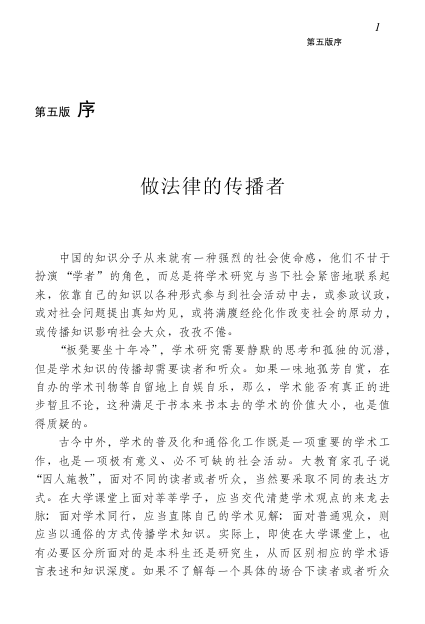 1
第五版序

第五版 序

做法律的传播者

中国的知识分子从来就有一种强烈的社会使命感，他们不甘于扮演“学者”的角色，而总是将学术研究与当下社会紧密地联系起来，依靠自己的知识以各种形式参与到社会活动中去，或参政议政，或对社会问题提出真知灼见，或将满腹经纶化作改变社会的原动力，或传播知识影响社会大众，孜孜不倦。

“板凳要坐十年冷”，学术研究需要静默的思考和孤独的沉潜，但是学术知识的传播却需要读者和听众。如果一味地孤芳自赏，在自办的学术刊物等自留地上自娱自乐，那么，学术能否有真正的进步暂且不论，这种满足于书本来书本去的学术的价值大小，也是值得质疑的。

古今中外，学术的普及化和通俗化工作既是一项重要的学术工作，也是一项极有意义、必不可缺的社会活动。大教育家孔子说“因人施教”，面对不同的读者或者听众，当然要采取不同的表达方式。在大学课堂上面对莘莘学子，应当交代清楚学术观点的来龙去脉；面对学术同行，应当直陈自己的学术见解；面对普通观众，则应当以通俗的方式传播学术知识。实际上，即使在大学课堂上，也有必要区分所面对的是本科生还是研究生，从而区别相应的学术语言表述和知识深度。如果不了解每一个具体的场合下读者或者听众